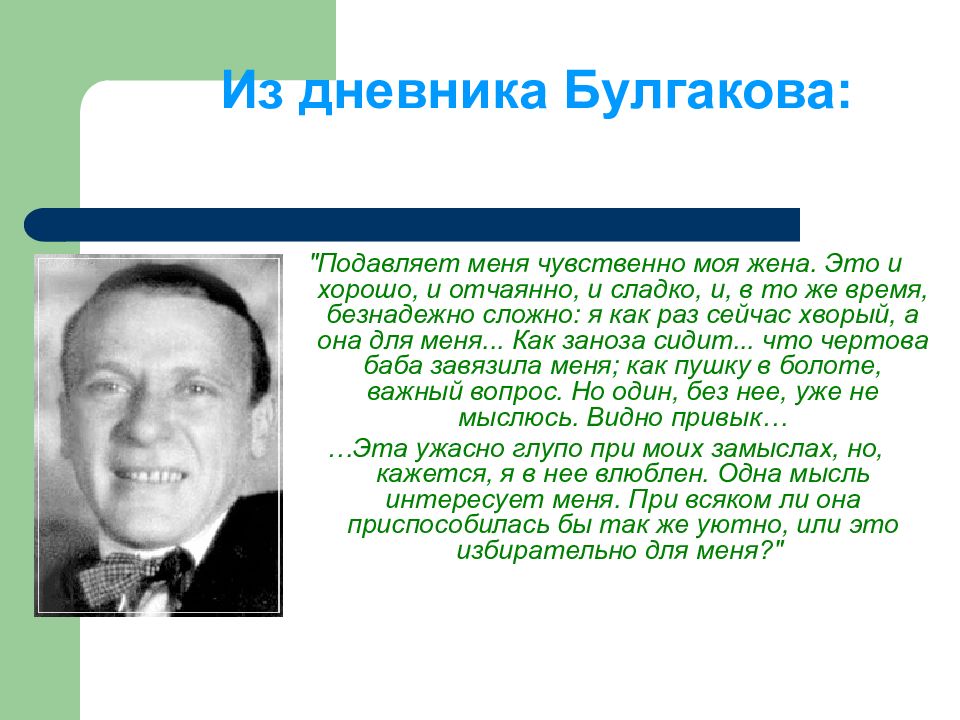 Из дневника Булгакова:

"Подавляет меня чувственно моя жена. Это и хорошо, и отчаянно, и сладко, и, в то же время, безнадежно сложно: я как раз сейчас хворый, а она для меня... Как заноза сидит... что чертова баба завязила меня; как пушку в болоте, важный вопрос. Но один, без нее, уже не мыслюсь. Видно привык…

…Эта ужасно глупо при моих замыслах, но, кажется, я в нее влюблен. Одна мысль интересует меня. При всяком ли она приспособилась бы так же уютно, или это избирательно для меня?"